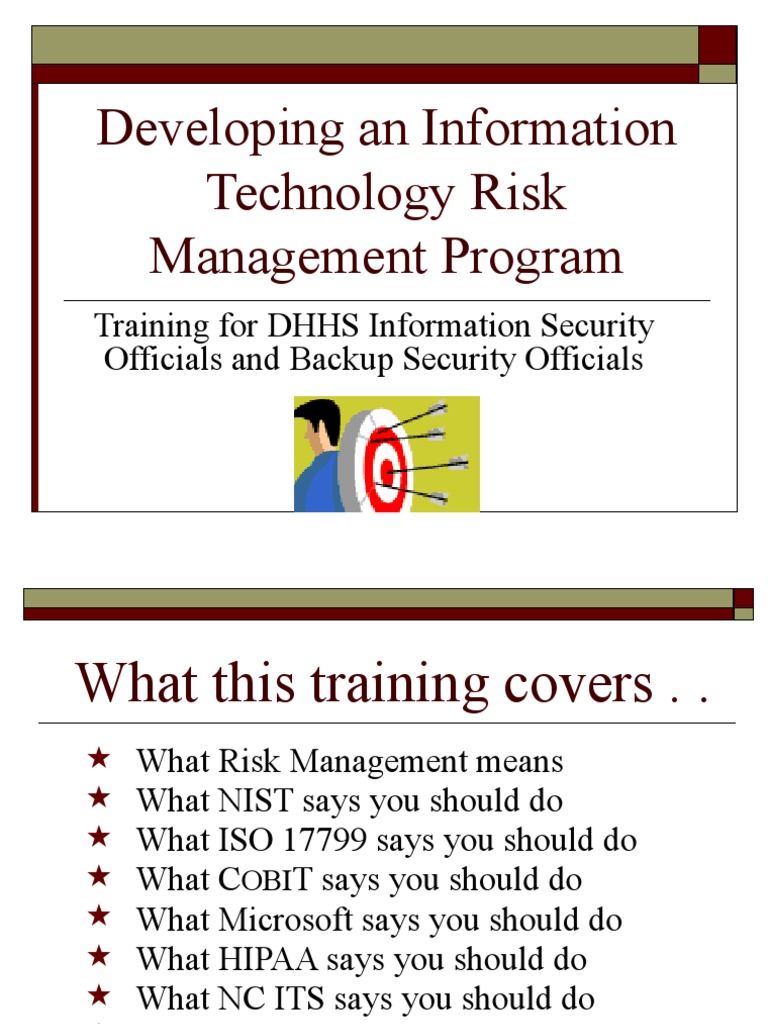 Developing an Information Technology Risk Management Program

Training for DHHS Information Security Officials and Backup Security Officials

What this training covers . .

★ What Risk Management means
★ What NIST says you should do
★ What ISO 17799 says you should do
★ What COBIT says you should do
★ What Microsoft says you should do
★ What HIPAA says you should do
★ What NC ITS says you should do